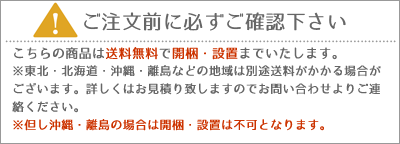 ご注文前に必ずご確認下さい

こちらの商品は送料無料で開梱・設置までいたします。
※東北・北海道・沖縄・離島などの地域は別途送料がかかる場合がございます。詳しくはお見積り致しますのでお問い合わせよりご連絡ください。
※但し沖縄・離島の場合は開梱・設置は不可となります。